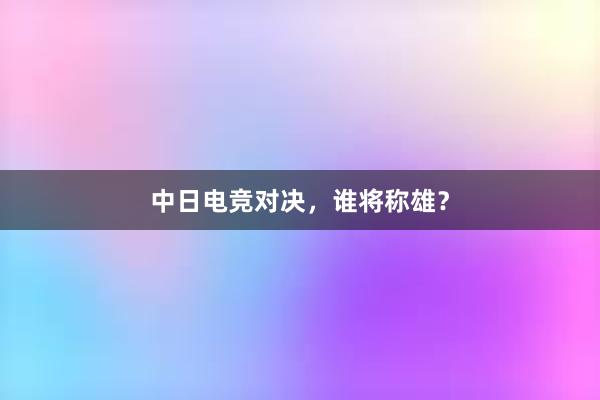 中日电竞对决，谁将称雄？